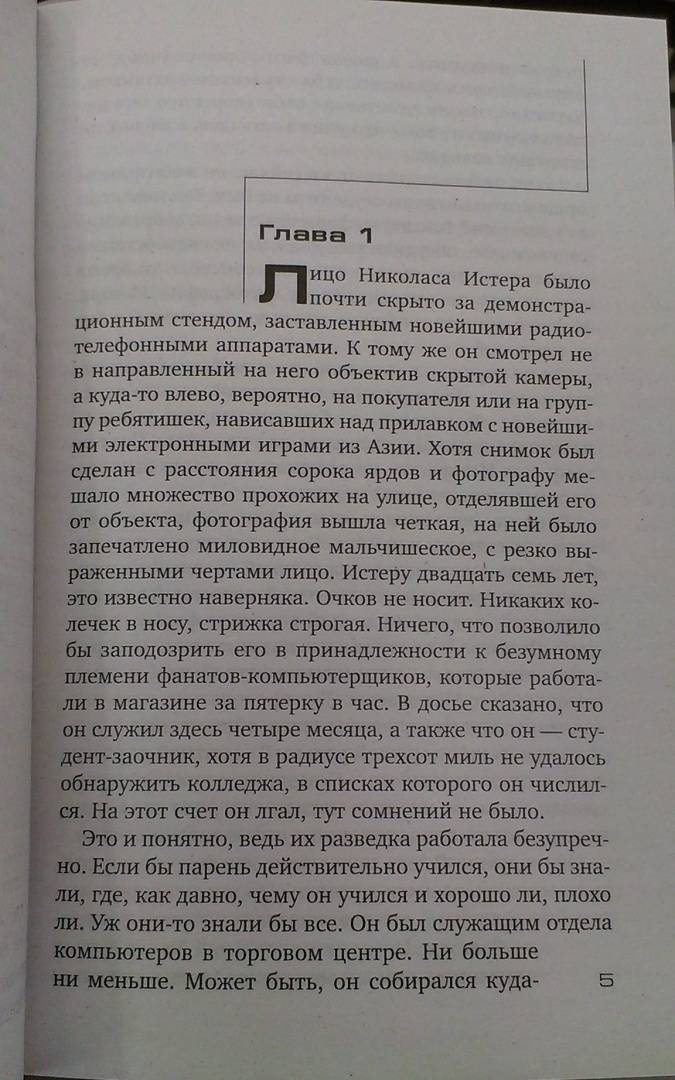 Глава 1

Лицо Николаса Истера было почти скрыто за демонстрационным стендом, заставленным новейшими радиотелефонными аппаратами. К тому же он смотрел не в направленный на него объектив скрытой камеры, а куда-то влево, вероятно, на покупателя или на группу ребятишек, нависавших над прилавком с новейшими электронными играми из Азии. Хотя снимок был сделан с расстояния сорока ярдов и фотографу мешало множество прохожих на улице, отделявшей его от объекта, фотография вышла четкая, на ней было запечатлено миловидное мальчишеское, с резко выраженными чертами лицо. Истеру двадцать семь лет, это известно наверняка. Очков не носит. Никаких колечек в носу, стрижка строгая. Ничего, что позволило бы заподозрить его в принадлежности к безумному племени фанатов-компьютерщиков, которые работали в магазине за пятерку в час. В досье сказано, что он служил здесь четыре месяца, а также что он — студент-заочник, хотя в радиусе трехсот миль не удалось обнаружить колледжа, в списках которого он числился. На этот счет он лгал, тут сомнений не было.

Это и понятно, ведь их разведка работала безупречно. Если бы парень действительно учился, они бы знали, где, как давно, чему он учился и хорошо ли, плохо ли. Уж они-то знали бы все. Он был служащим отдела компьютеров в торговом центре. Ни больше ни меньше. Может быть, он собирался куда-

5